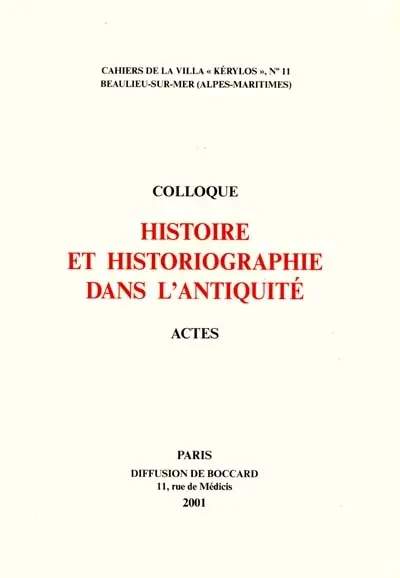 CAHIERS DE LA VILLA « KÉRYLOS », N° 11
BEAULIEU-SUR-MER (ALPES-MARITIMES)

COLLOQUE

HISTOIRE
ET HISTORIOGRAPHIE
DANS L'ANTIQUITÉ

ACTES

PARIS
DIFFUSION DE BOCCARD
11, rue de Médicis
2001